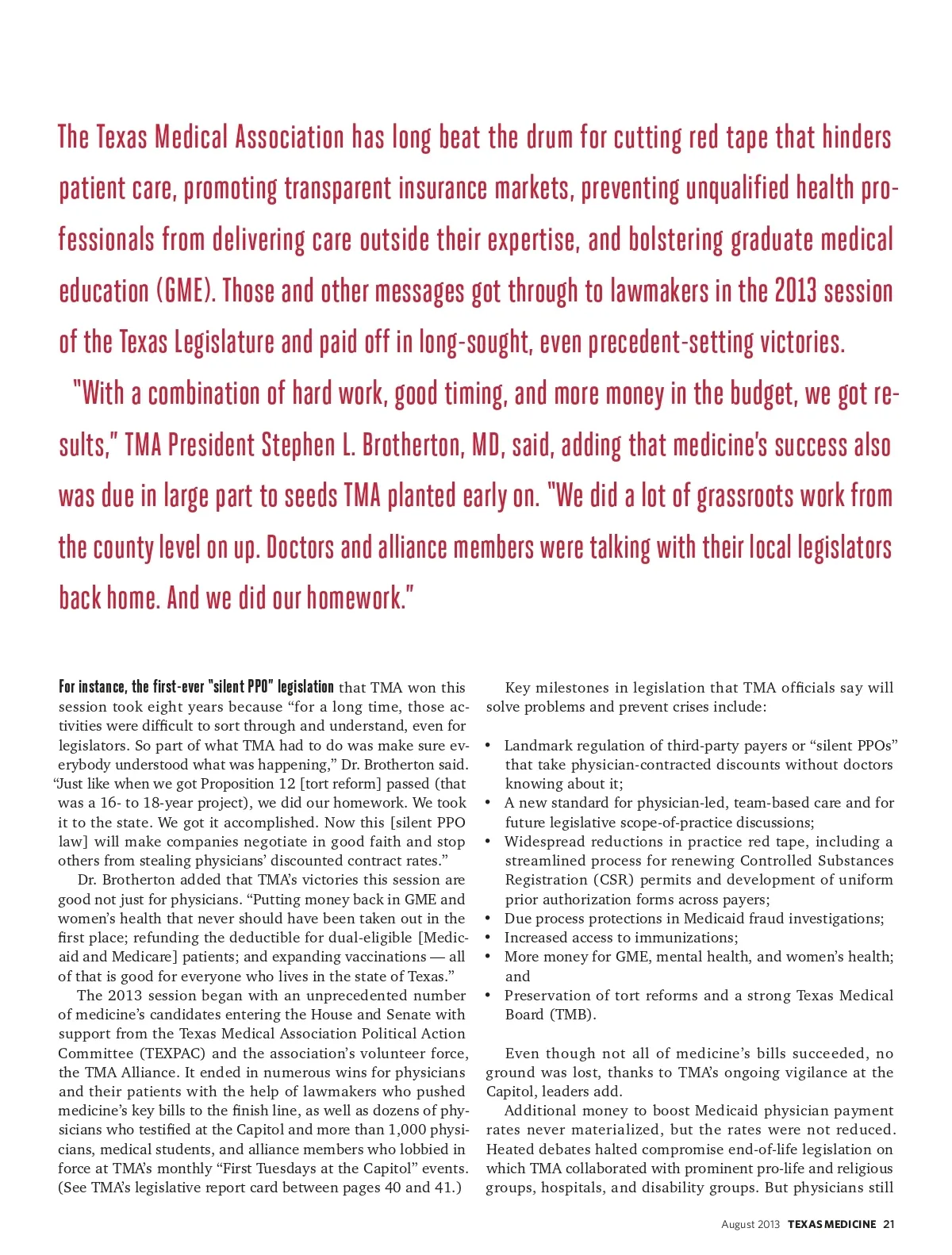 The Texas Medical Association has long beat the drum for cutting red tape that hinders patient care, promoting transparent insurance markets, preventing unqualified health professionals from delivering care outside their expertise, and bolstering graduate medical education (GME). Those and other messages got through to lawmakers in the 2013 session of the Texas Legislature and paid off in long-sought, even precedent-setting victories.

"With a combination of hard work, good timing, and more money in the budget, we got results," TMA President Stephen L. Brotherton, MD, said, adding that medicine's success also was due in large part to seeds TMA planted early on. "We did a lot of grassroots work from the county level on up. Doctors and alliance members were talking with their local legislators back home. And we did our homework."

For instance, the first-ever "silent PPO" legislation that TMA won this session took eight years because “for a long time, those activities were difficult to sort through and understand, even for legislators. So part of what TMA had to do was make sure everybody understood what was happening,” Dr. Brotherton said. “Just like when we got Proposition 12 [tort reform] passed (that was a 16- to 18-year project), we did our homework. We took it to the state. We got it accomplished. Now this [silent PPO law] will make companies negotiate in good faith and stop others from stealing physicians’ discounted contract rates.”

Dr. Brotherton added that TMA’s victories this session are good not just for physicians. “Putting money back in GME and women’s health that never should have been taken out in the first place; refunding the deductible for dual-eligible [Medicaid and Medicare] patients; and expanding vaccinations — all of that is good for everyone who lives in the state of Texas.”

The 2013 session began with an unprecedented number of medicine’s candidates entering the House and Senate with support from the Texas Medical Association Political Action Committee (TEXPAC) and the association’s volunteer force, the TMA Alliance. It ended in numerous wins for physicians and their patients with the help of lawmakers who pushed medicine’s key bills to the finish line, as well as dozens of physicians who testified at the Capitol and more than 1,000 physicians, medical students, and alliance members who lobbied in force at TMA’s monthly “First Tuesdays at the Capitol” events. (See TMA’s legislative report card between pages 40 and 41.)

Key milestones in legislation that TMA officials say will solve problems and prevent crises include:

• Landmark regulation of third-party payers or “silent PPOs” that take physician-contracted discounts without doctors knowing about it;
• A new standard for physician-led, team-based care and for future legislative scope-of-practice discussions;
• Widespread reductions in practice red tape, including a streamlined process for renewing Controlled Substances Registration (CSR) permits and development of uniform prior authorization forms across payers;
• Due process protections in Medicaid fraud investigations;
• Increased access to immunizations;
• More money for GME, mental health, and women’s health; and
• Preservation of tort reforms and a strong Texas Medical Board (TMB).

Even though not all of medicine’s bills succeeded, no ground was lost, thanks to TMA’s ongoing vigilance at the Capitol, leaders add.

Additional money to boost Medicaid physician payment rates never materialized, but the rates were not reduced. Heated debates halted compromise end-of-life legislation on which TMA collaborated with prominent pro-life and religious groups, hospitals, and disability groups. But physicians still

August 2013 TEXAS MEDICINE 21